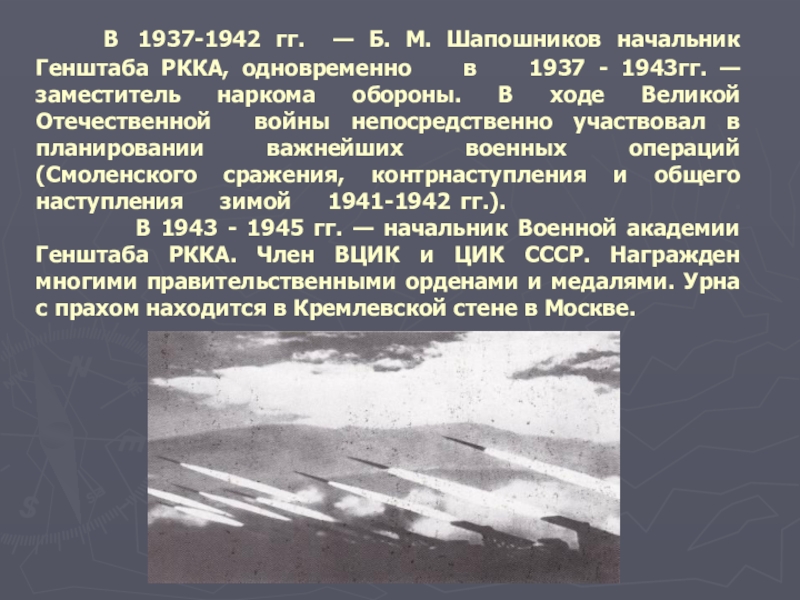 В 1937-1942 гг. — Б. М. Шапошников начальник Генштаба РККА, одновременно в 1937 - 1943гг. — заместитель наркома обороны. В ходе Великой Отечественной войны непосредственно участвовал в планировании важнейших военных операций (Смоленского сражения, контрнаступления и общего наступления зимой 1941-1942 гг.).

В 1943 - 1945 гг. — начальник Военной академии Генштаба РККА. Член ВЦИК и ЦИК СССР. Награжден многими правительственными орденами и медалями. Урна с прахом находится в Кремлевской стене в Москве.